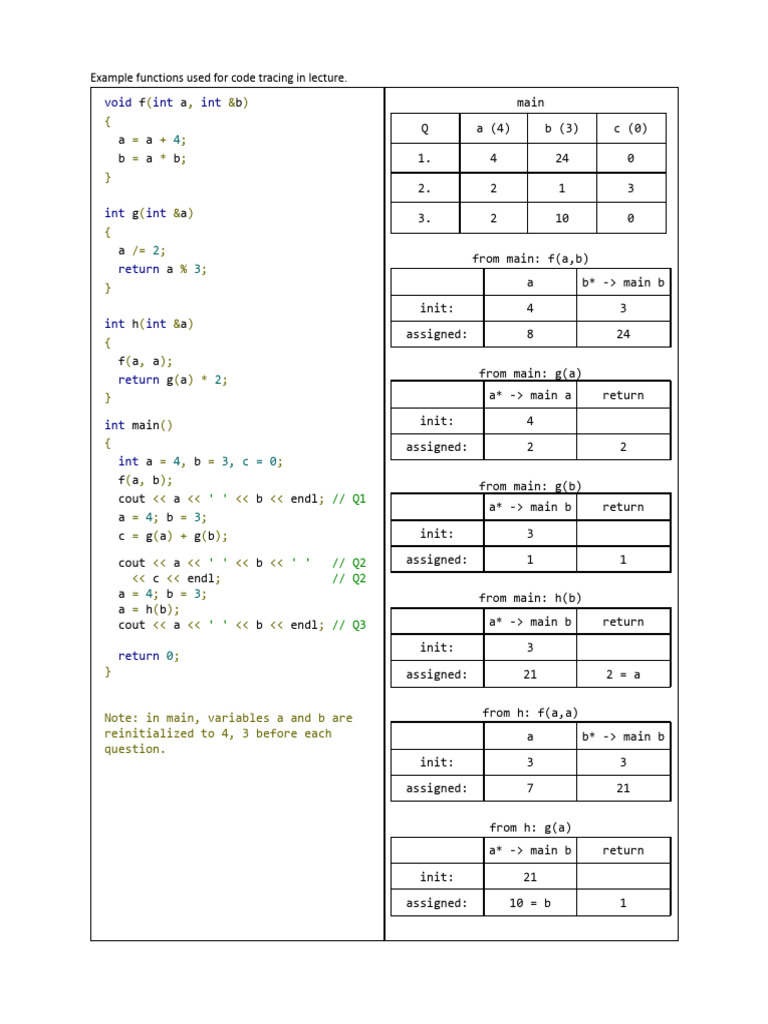 Example functions used for code tracing in lecture.

void f(int a, int &b)
{
  a = a + 4;
  b = a * b;
}

int g(int &a)
{
  a /= 2;
  return a % 3;
}

int h(int &a)
{
  f(a, a);
  return g(a) * 2;
}

int main()
{
  int a = 4, b = 3, c = 0;
  f(a, b);
  cout << a << ' ' << b << endl; // Q1
  a = 4; b = 3;
  c = g(a) + g(b);

  cout << a << ' ' << b << ' '   // Q2
    << c << endl;                // Q2
  a = 4; b = 3;
  a = h(b);
  cout << a << ' ' << b << endl; // Q3

  return 0;
}

Note: in main, variables a and b are reinitialized to 4, 3 before each question.

main

| Q | a (4) | b (3) | c (0) |
|---|---|---|---|
| 1. | 4 | 24 | 0 |
| 2. | 2 | 1 | 3 |
| 3. | 2 | 10 | 0 |

from main: f(a,b)

| | a | b* -> main b |
|---|---|---|
| init: | 4 | 3 |
| assigned: | 8 | 24 |

from main: g(a)

| | a* -> main a | return |
|---|---|---|
| init: | 4 | |
| assigned: | 2 | 2 |

from main: g(b)

| | a* -> main b | return |
|---|---|---|
| init: | 3 | |
| assigned: | 1 | 1 |

from main: h(b)

| | a* -> main b | return |
|---|---|---|
| init: | 3 | |
| assigned: | 21 | 2 = a |

from h: f(a,a)

| | a | b* -> main b |
|---|---|---|
| init: | 3 | 3 |
| assigned: | 7 | 21 |

from h: g(a)

| | a* -> main b | return |
|---|---|---|
| init: | 21 | |
| assigned: | 10 = b | 1 |